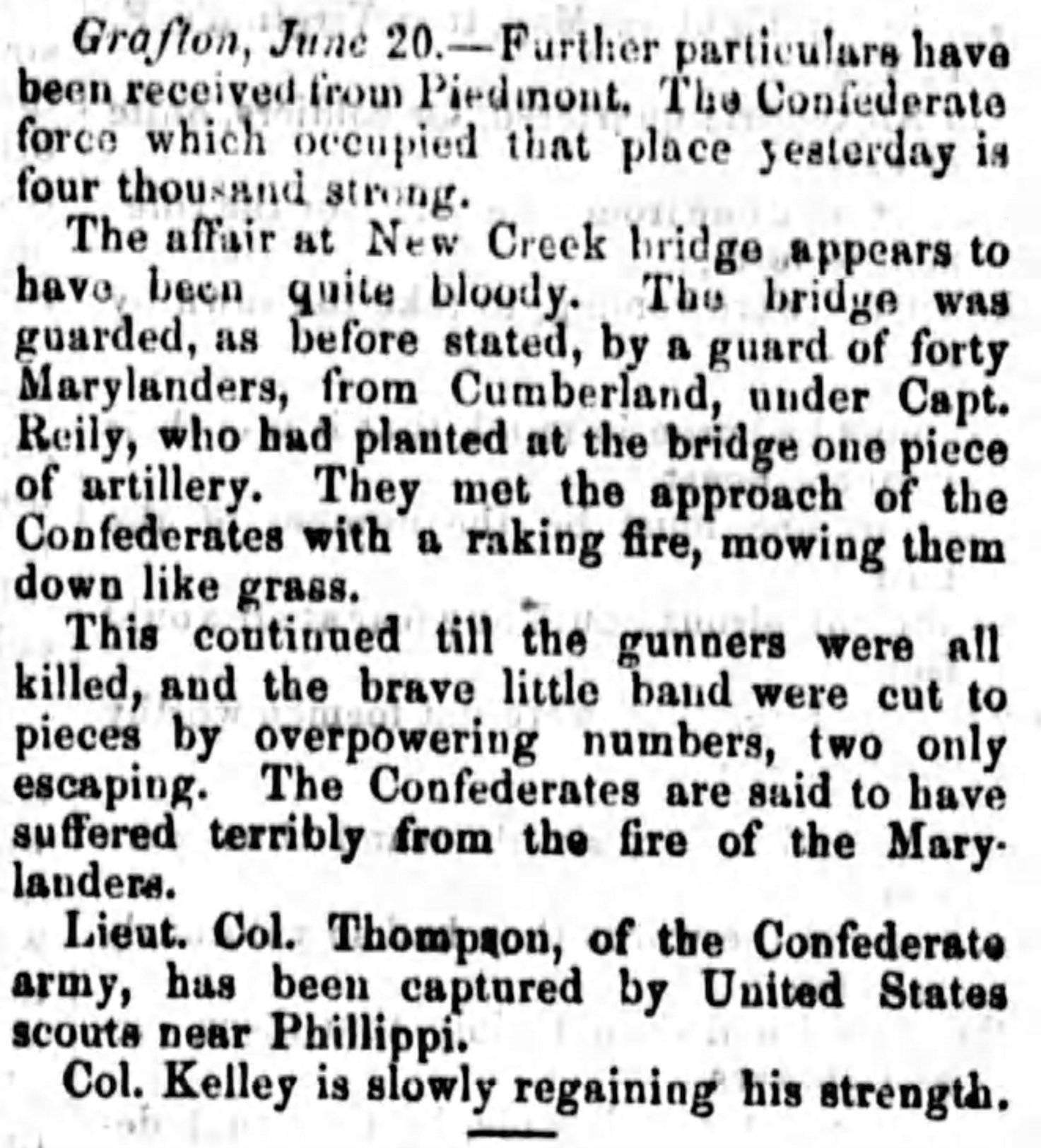 Grafton, June 20.—Further particulars have been received from Piedmont. The Confederate force which occupied that place yesterday is four thousand strong.

The affair at New Creek bridge appears to have been quite bloody. The bridge was guarded, as before stated, by a guard of forty Marylanders, from Cumberland, under Capt. Reily, who had planted at the bridge one piece of artillery. They met the approach of the Confederates with a raking fire, mowing them down like grass.

This continued till the gunners were all killed, and the brave little band were cut to pieces by overpowering numbers, two only escaping. The Confederates are said to have suffered terribly from the fire of the Marylanders.

Lieut. Col. Thompson, of the Confederate army, has been captured by United States scouts near Phillippi.

Col. Kelley is slowly regaining his strength.